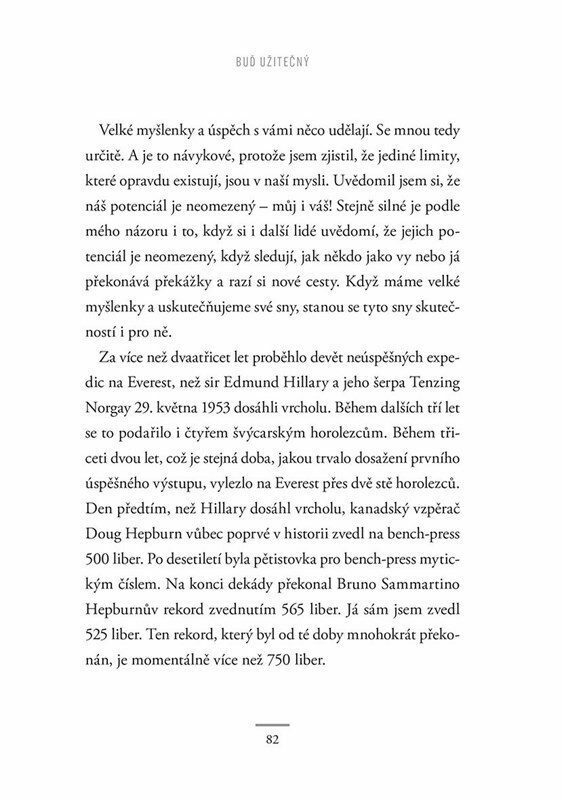 BUĎ UŽITEČNÝ

Velké myšlenky a úspěch s vámi něco udělají. Se mnou tedy určitě. A je to návykové, protože jsem zjistil, že jediné limity, které opravdu existují, jsou v naší mysli. Uvědomil jsem si, že náš potenciál je neomezený – můj i váš! Stejně silné je podle mého názoru i to, když si i další lidé uvědomí, že jejich potenciál je neomezený, když sledují, jak někdo jako vy nebo já překonává překážky a razí si nové cesty. Když máme velké myšlenky a uskutečňujeme své sny, stanou se tyto sny skutečností i pro ně.

Za více než dvaatřicet let proběhlo devět neúspěšných expedic na Everest, než sir Edmund Hillary a jeho šerpa Tenzing Norgay 29. května 1953 dosáhli vrcholu. Během dalších tří let se to podařilo i čtyřem švýcarským horolezcům. Během třiceti dvou let, což je stejná doba, jakou trvalo dosažení prvního úspěšného výstupu, vylezlo na Everest přes dvě stě horolezců. Den předtím, než Hillary dosáhl vrcholu, kanadský vzpěrač Doug Hepburn vůbec poprvé v historii zvedl na bench-press 500 liber. Po desetiletí byla pětistovka pro bench-press mytickým číslem. Na konci dekády překonal Bruno Sammartino Hepburnův rekord zvednutím 565 liber. Já sám jsem zvedl 525 liber. Ten rekord, který byl od té doby mnohokrát překonán, je momentálně více než 750 liber.

82